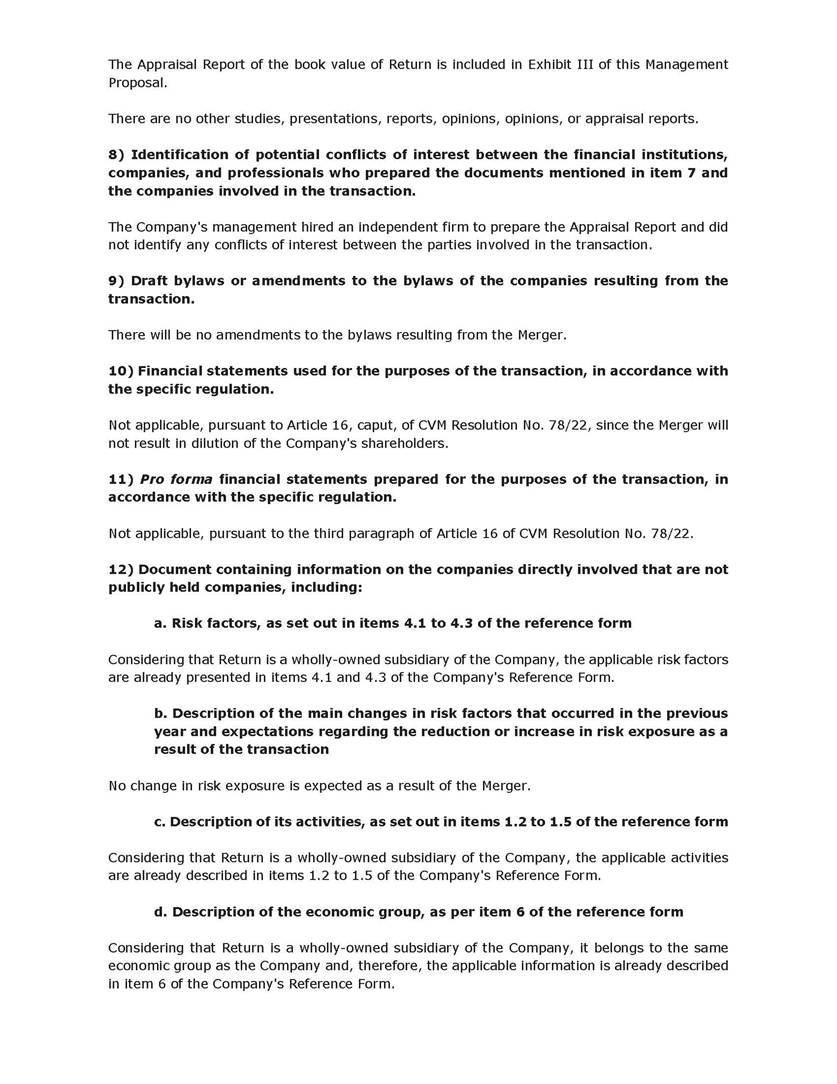 The Appraisal Report of the book value of Return is included in Exhibit III of this Management Proposal.

There are no other studies, presentations, reports, opinions, opinions, or appraisal reports.

8) Identification of potential conflicts of interest between the financial institutions, companies, and professionals who prepared the documents mentioned in item 7 and the companies involved in the transaction.

The Company's management hired an independent firm to prepare the Appraisal Report and did not identify any conflicts of interest between the parties involved in the transaction.

9) Draft bylaws or amendments to the bylaws of the companies resulting from the transaction.

There will be no amendments to the bylaws resulting from the Merger.

10) Financial statements used for the purposes of the transaction, in accordance with the specific regulation.

Not applicable, pursuant to Article 16, caput, of CVM Resolution No. 78/22, since the Merger will not result in dilution of the Company's shareholders.

11) Pro forma financial statements prepared for the purposes of the transaction, in accordance with the specific regulation.

Not applicable, pursuant to the third paragraph of Article 16 of CVM Resolution No. 78/22.

12) Document containing information on the companies directly involved that are not publicly held companies, including:

a. Risk factors, as set out in items 4.1 to 4.3 of the reference form

Considering that Return is a wholly-owned subsidiary of the Company, the applicable risk factors are already presented in items 4.1 and 4.3 of the Company's Reference Form.

b. Description of the main changes in risk factors that occurred in the previous year and expectations regarding the reduction or increase in risk exposure as a result of the transaction

No change in risk exposure is expected as a result of the Merger.

c. Description of its activities, as set out in items 1.2 to 1.5 of the reference form

Considering that Return is a wholly-owned subsidiary of the Company, the applicable activities are already described in items 1.2 to 1.5 of the Company's Reference Form.

d. Description of the economic group, as per item 6 of the reference form

Considering that Return is a wholly-owned subsidiary of the Company, it belongs to the same economic group as the Company and, therefore, the applicable information is already described in item 6 of the Company's Reference Form.